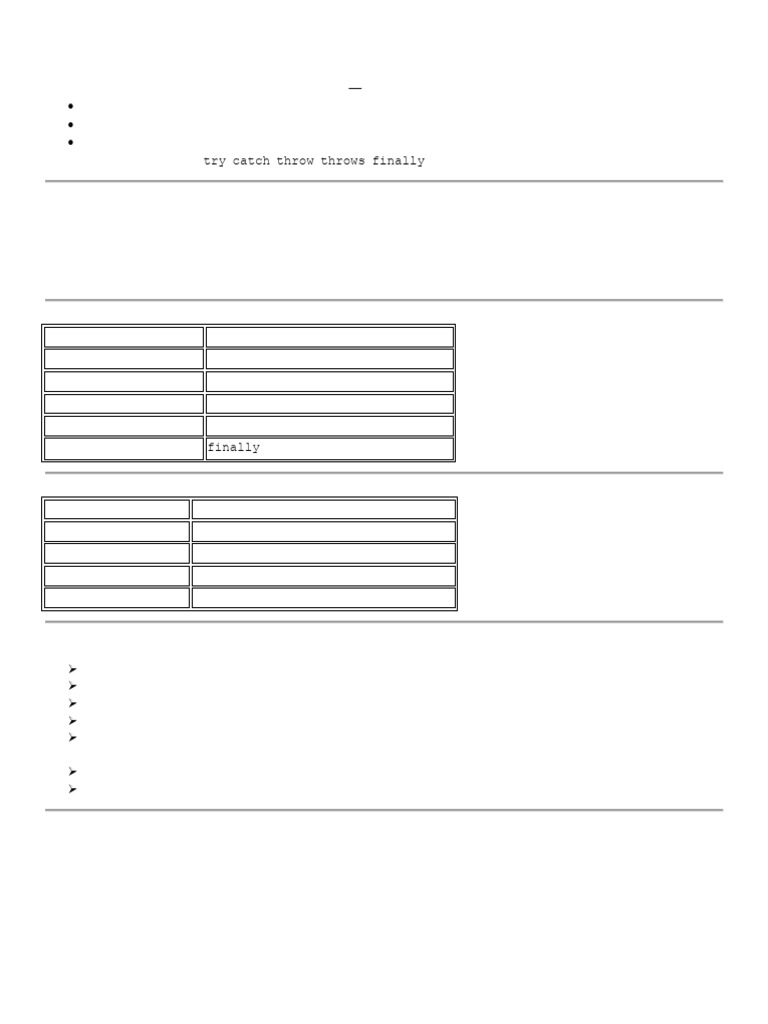 try catch throw throws finally

finally